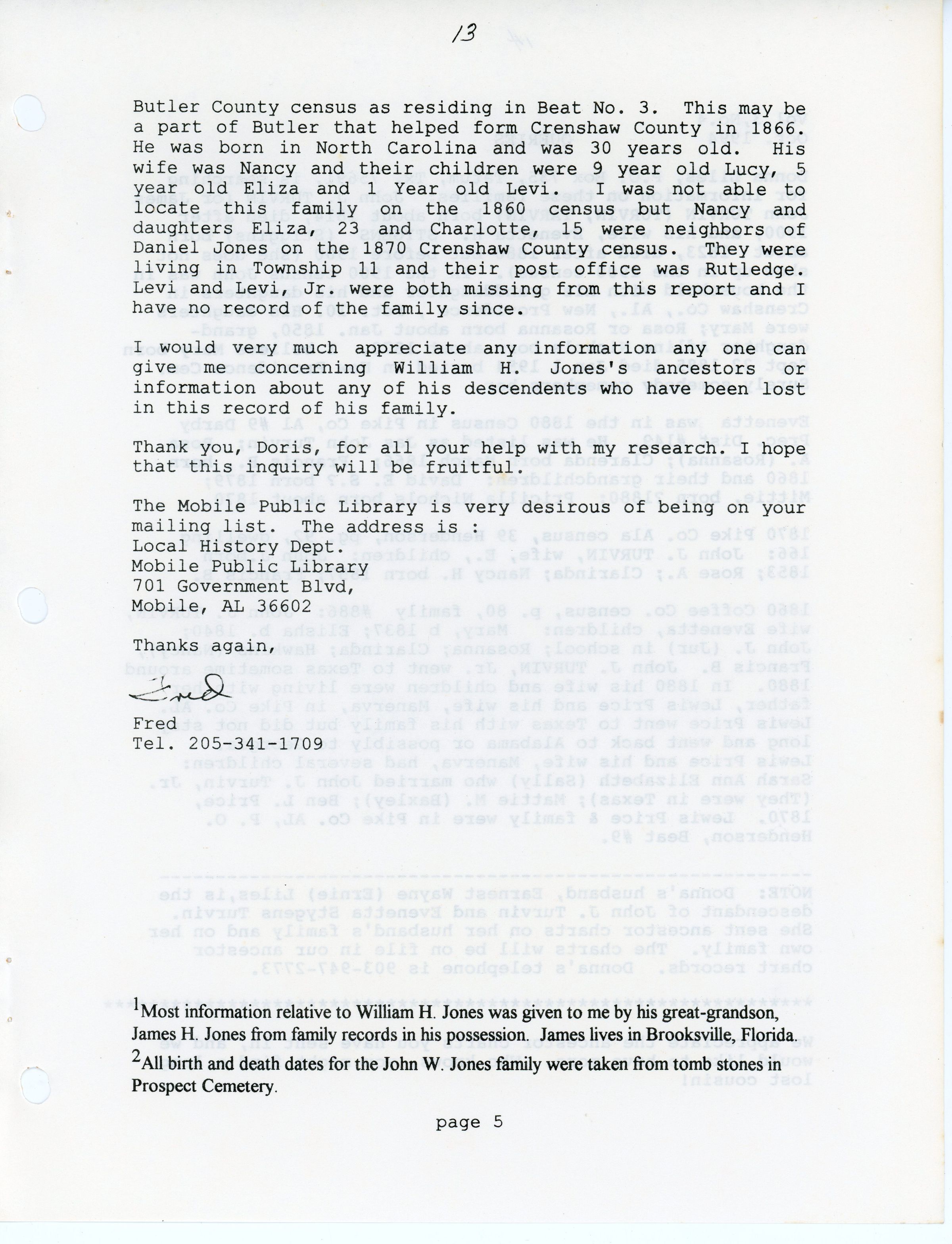 13

Butler County census as residing in Beat No. 3. This may be a part of Butler that helped form Crenshaw County in 1866. He was born in North Carolina and was 30 years old. His wife was Nancy and their children were 9 year old Lucy, 5 year old Eliza and 1 Year old Levi. I was not able to locate this family on the 1860 census but Nancy and daughters Eliza, 23 and Charlotte, 15 were neighbors of Daniel Jones on the 1870 Crenshaw County census. They were living in Township 11 and their post office was Rutledge. Levi and Levi, Jr. were both missing from this report and I have no record of the family since.

I would very much appreciate any information any one can give me concerning William H. Jones's ancestors or information about any of his descendents who have been lost in this record of his family.

Thank you, Doris, for all your help with my research. I hope that this inquiry will be fruitful.

The Mobile Public Library is very desirous of being on your mailing list. The address is :
Local History Dept.
Mobile Public Library
701 Government Blvd,
Mobile, AL 36602

Thanks again,

Fred
Fred
Tel. 205-341-1709

$^1$Most information relative to William H. Jones was given to me by his great-grandson, James H. Jones from family records in his possession. James lives in Brooksville, Florida.
$^2$All birth and death dates for the John W. Jones family were taken from tomb stones in Prospect Cemetery.

page 5